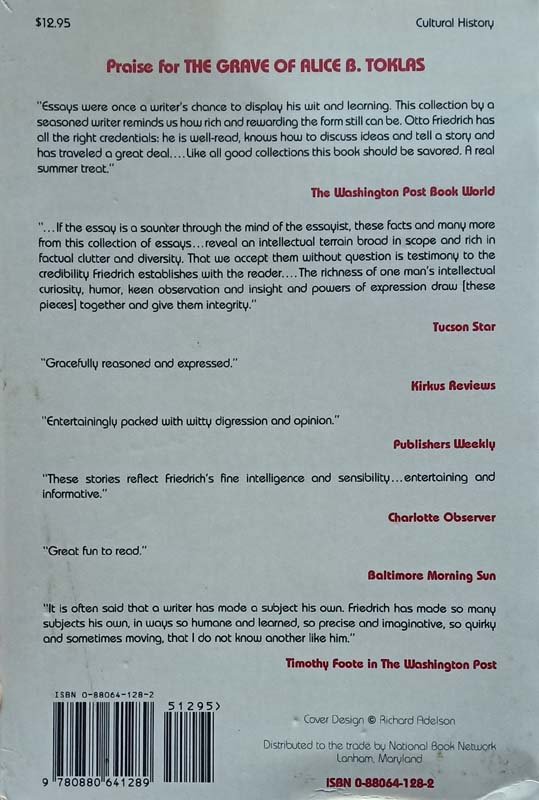 $12.95

Cultural History

Praise for THE GRAVE OF ALICE B. TOKLAS

"Essays were once a writer's chance to display his wit and learning. This collection by a seasoned writer reminds us how rich and rewarding the form still can be. Otto Friedrich has all the right credentials: he is well-read, knows how to discuss ideas and tell a story and has traveled a great deal.... Like all good collections this book should be savored. A real summer treat."

The Washington Post Book World

"...If the essay is a saunter through the mind of the essayist, these facts and many more from this collection of essays...reveal an intellectual terrain broad in scope and rich in factual clutter and diversity. That we accept them without question is testimony to the credibility Friedrich establishes with the reader.... The richness of one man's intellectual curiosity, humor, keen observation and insight and powers of expression draw [these pieces] together and give them integrity."

Tucson Star

"Gracefully reasoned and expressed."

Kirkus Reviews

"Entertainingly packed with witty digression and opinion."

Publishers Weekly

"These stories reflect Friedrich's fine intelligence and sensibility...entertaining and informative."

Charlotte Observer

"Great fun to read."

Baltimore Morning Sun

"It is often said that a writer has made a subject his own. Friedrich has made so many subjects his own, in ways so humane and learned, so precise and imaginative, so quirky and sometimes moving, that I do not know another like him."

Timothy Foote in The Washington Post

ISBN 0-88064-128-2

51295>

9 780880 641289

Cover Design © Richard Adelson

Distributed to the trade by National Book Network
Lanham, Maryland

ISBN 0-88064-128-2